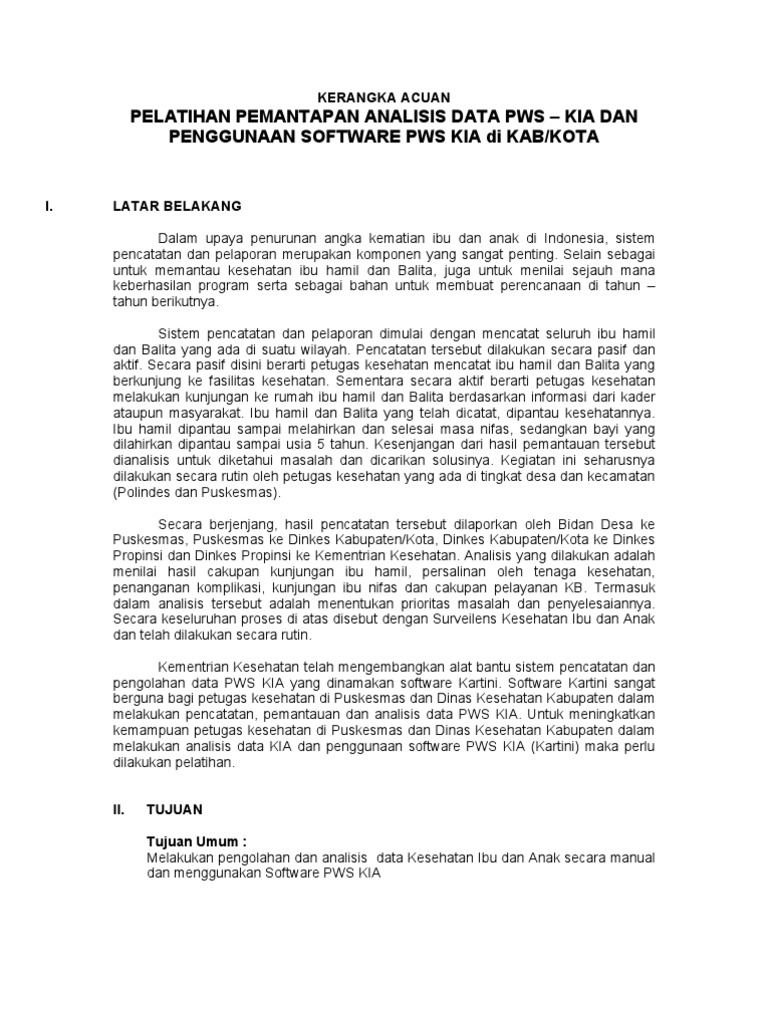 KERANGKA ACUAN
PELATIHAN PEMANTAPAN ANALISIS DATA PWS – KIA DAN PENGGUNAAN SOFTWARE PWS KIA di KAB/KOTA

I. LATAR BELAKANG

Dalam upaya penurunan angka kematian ibu dan anak di Indonesia, sistem pencatatan dan pelaporan merupakan komponen yang sangat penting. Selain sebagai untuk memantau kesehatan ibu hamil dan Balita, juga untuk menilai sejauh mana keberhasilan program serta sebagai bahan untuk membuat perencanaan di tahun – tahun berikutnya.

Sistem pencatatan dan pelaporan dimulai dengan mencatat seluruh ibu hamil dan Balita yang ada di suatu wilayah. Pencatatan tersebut dilakukan secara pasif dan aktif. Secara pasif disini berarti petugas kesehatan mencatat ibu hamil dan Balita yang berkunjung ke fasilitas kesehatan. Sementara secara aktif berarti petugas kesehatan melakukan kunjungan ke rumah ibu hamil dan Balita berdasarkan informasi dari kader ataupun masyarakat. Ibu hamil dan Balita yang telah dicatat, dipantau kesehatannya. Ibu hamil dipantau sampai melahirkan dan selesai masa nifas, sedangkan bayi yang dilahirkan dipantau sampai usia 5 tahun. Kesenjangan dari hasil pemantauan tersebut dianalisis untuk diketahui masalah dan dicarikan solusinya. Kegiatan ini seharusnya dilakukan secara rutin oleh petugas kesehatan yang ada di tingkat desa dan kecamatan (Polindes dan Puskesmas).

Secara berjenjang, hasil pencatatan tersebut dilaporkan oleh Bidan Desa ke Puskesmas, Puskesmas ke Dinkes Kabupaten/Kota, Dinkes Kabupaten/Kota ke Dinkes Propinsi dan Dinkes Propinsi ke Kementrian Kesehatan. Analisis yang dilakukan adalah menilai hasil cakupan kunjungan ibu hamil, persalinan oleh tenaga kesehatan, penanganan komplikasi, kunjungan ibu nifas dan cakupan pelayanan KB. Termasuk dalam analisis tersebut adalah menentukan prioritas masalah dan penyelesaiannya. Secara keseluruhan proses di atas disebut dengan Surveilens Kesehatan Ibu dan Anak dan telah dilakukan secara rutin.

Kementrian Kesehatan telah mengembangkan alat bantu sistem pencatatan dan pengolahan data PWS KIA yang dinamakan software Kartini. Software Kartini sangat berguna bagi petugas kesehatan di Puskesmas dan Dinas Kesehatan Kabupaten dalam melakukan pencatatan, pemantauan dan analisis data PWS KIA. Untuk meningkatkan kemampuan petugas kesehatan di Puskesmas dan Dinas Kesehatan Kabupaten dalam melakukan analisis data KIA dan penggunaan software PWS KIA (Kartini) maka perlu dilakukan pelatihan.

II. TUJUAN

Tujuan Umum :
Melakukan pengolahan dan analisis data Kesehatan Ibu dan Anak secara manual dan menggunakan Software PWS KIA